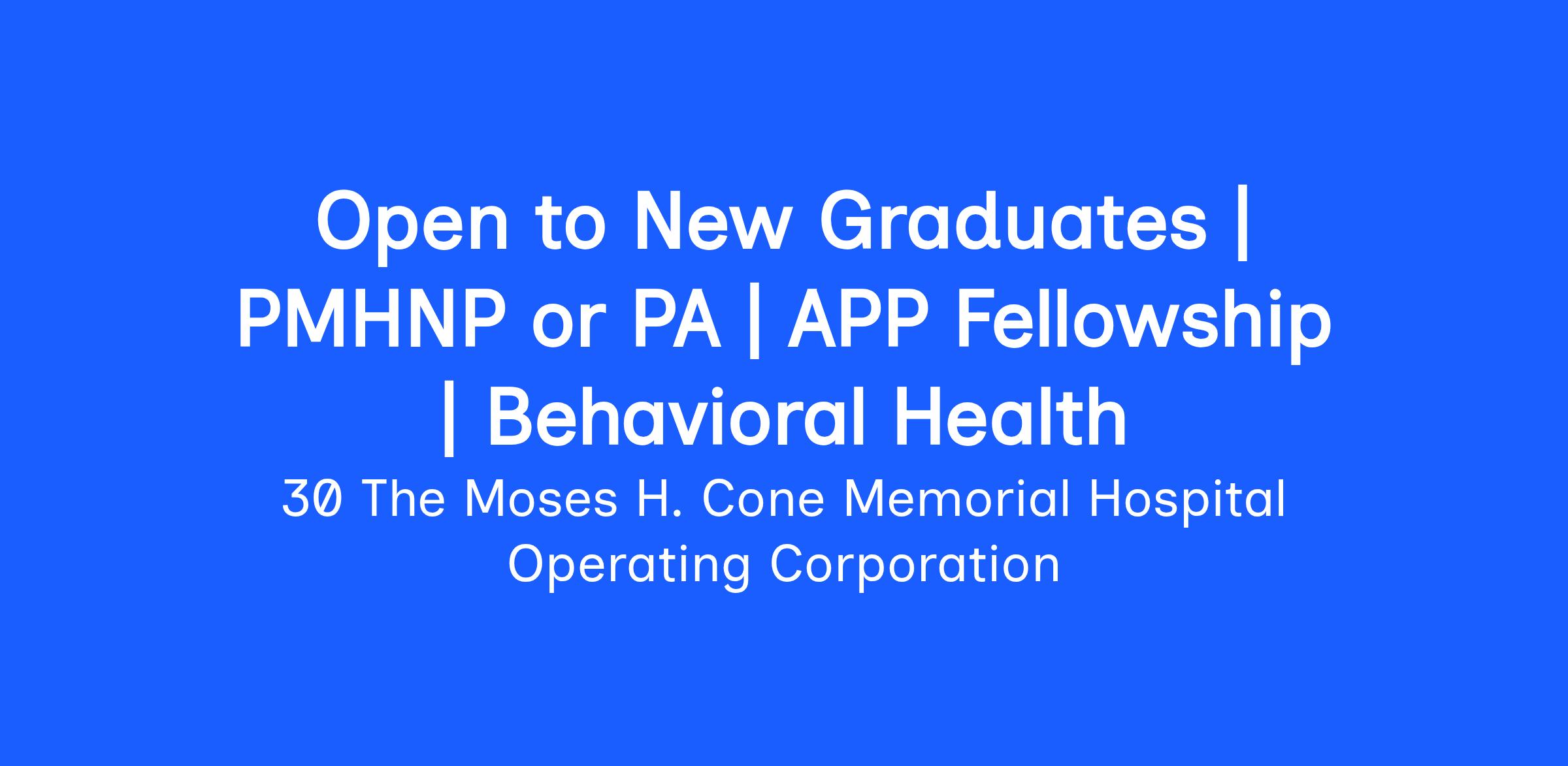 Open to New Graduates | PMHNP or PA | APP Fellowship | Behavioral Health

30 The Moses H. Cone Memorial Hospital Operating Corporation